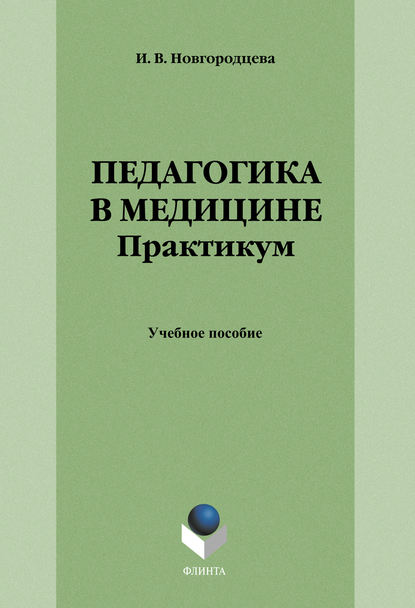 И. В. Новгородцева

ПЕДАГОГИКА В МЕДИЦИНЕ
Практикум

Учебное пособие

ФЛИНТА